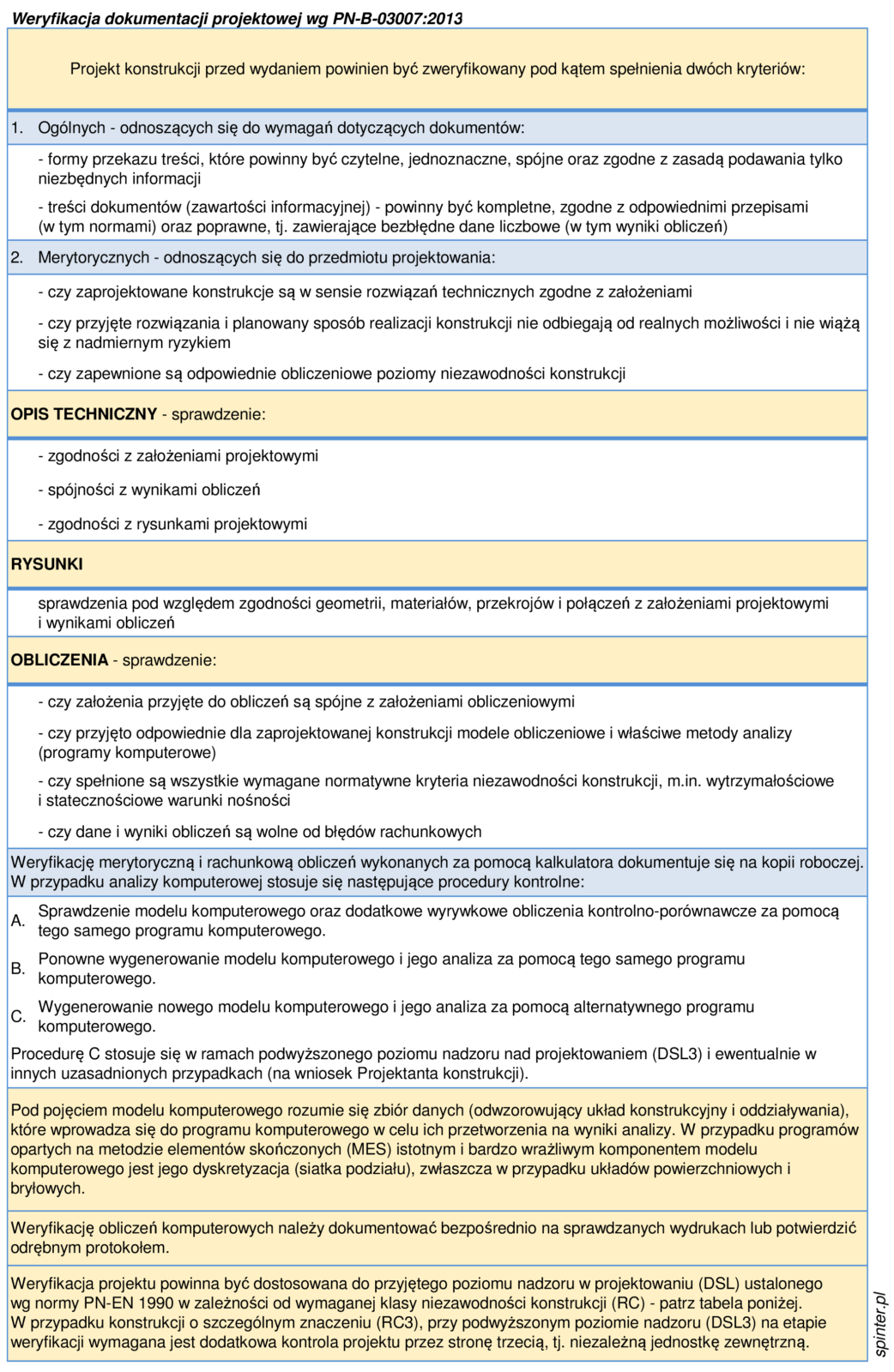 Weryfikacja dokumentacji projektowej wg PN-B-03007:2013

Projekt konstrukcji przed wydaniem powinien być zweryfikowany pod kątem spełnienia dwóch kryteriów:

1. Ogólnych - odnoszących się do wymagań dotyczących dokumentów:

- formy przekazu treści, które powinny być czytelne, jednoznaczne, spójne oraz zgodne z zasadą podawania tylko niezbędnych informacji

- treści dokumentów (zawartości informacyjnej) - powinny być kompletne, zgodne z odpowiednimi przepisami (w tym normami) oraz poprawne, tj. zawierające bezbłędne dane liczbowe (w tym wyniki obliczeń)

2. Merytorycznych - odnoszących się do przedmiotu projektowania:

- czy zaprojektowane konstrukcje są w sensie rozwiązań technicznych zgodne z założeniami

- czy przyjęte rozwiązania i planowany sposób realizacji konstrukcji nie odbiegają od realnych możliwości i nie wiążą się z nadmiernym ryzykiem

- czy zapewnione są odpowiednie obliczeniowe poziomy niezawodności konstrukcji

OPIS TECHNICZNY - sprawdzenie:

- zgodności z założeniami projektowymi

- spójności z wynikami obliczeń

- zgodności z rysunkami projektowymi

RYSUNKI

sprawdzenia pod względem zgodności geometrii, materiałów, przekrojów i połączeń z założeniami projektowymi i wynikami obliczeń

OBLICZENIA - sprawdzenie:

- czy założenia przyjęte do obliczeń są spójne z założeniami obliczeniowymi

- czy przyjęto odpowiednie dla zaprojektowanej konstrukcji modele obliczeniowe i właściwe metody analizy (programy komputerowe)

- czy spełnione są wszystkie wymagane normatywne kryteria niezawodności konstrukcji, m.in. wytrzymałościowe i statecznościowe warunki nośności

- czy dane i wyniki obliczeń są wolne od błędów rachunkowych

Weryfikację merytoryczną i rachunkową obliczeń wykonanych za pomocą kalkulatora dokumentuje się na kopii roboczej. W przypadku analizy komputerowej stosuje się następujące procedury kontrolne:

A. Sprawdzenie modelu komputerowego oraz dodatkowe wyrywkowe obliczenia kontrolno-porównawcze za pomocą tego samego programu komputerowego.

B. Ponowne wygenerowanie modelu komputerowego i jego analiza za pomocą tego samego programu komputerowego.

C. Wygenerowanie nowego modelu komputerowego i jego analiza za pomocą alternatywnego programu komputerowego.

Procedurę C stosuje się w ramach podwyższonego poziomu nadzoru nad projektowaniem (DSL3) i ewentualnie w innych uzasadnionych przypadkach (na wniosek Projektanta konstrukcji).

Pod pojęciem modelu komputerowego rozumie się zbiór danych (odwzorowujący układ konstrukcyjny i oddziaływania), które wprowadza się do programu komputerowego w celu ich przetworzenia na wyniki analizy. W przypadku programów opartych na metodzie elementów skończonych (MES) istotnym i bardzo wrażliwym komponentem modelu komputerowego jest jego dyskretyzacja (siatka podziału), zwłaszcza w przypadku układów powierzchniowych i bryłowych.

Weryfikację obliczeń komputerowych należy dokumentować bezpośrednio na sprawdzanych wydrukach lub potwierdzić odrębnym protokołem.

Weryfikacja projektu powinna być dostosowana do przyjętego poziomu nadzoru w projektowaniu (DSL) ustalonego wg normy PN-EN 1990 w zależności od wymaganej klasy niezawodności konstrukcji (RC) - patrz tabela poniżej.
W przypadku konstrukcji o szczególnym znaczeniu (RC3), przy podwyższonym poziomie nadzoru (DSL3) na etapie weryfikacji wymagana jest dodatkowa kontrola projektu przez stronę trzecią, tj. niezależną jednostkę zewnętrzną.

spinter.pl